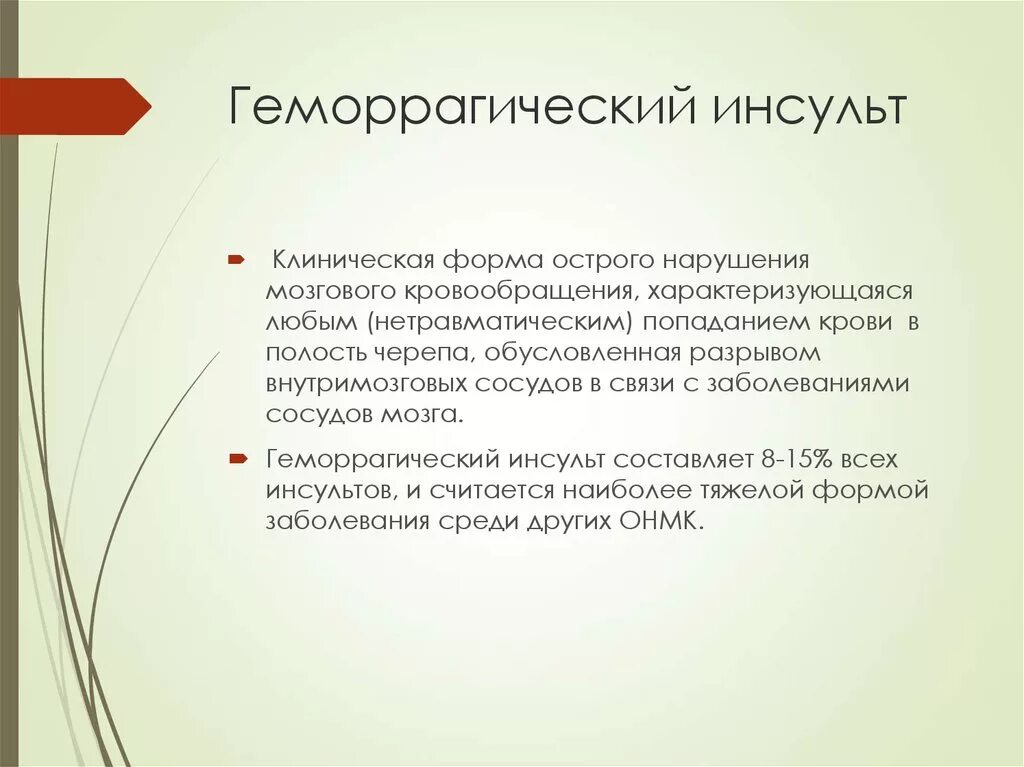 Геморрагический инсульт

Клиническая форма острого нарушения мозгового кровообращения, характеризующаяся любым (нетравматическим) попаданием крови в полость черепа, обусловленная разрывом внутримозговых сосудов в связи с заболеваниями сосудов мозга.

Геморрагический инсульт составляет 8-15% всех инсультов, и считается наиболее тяжелой формой заболевания среди других ОНМК.